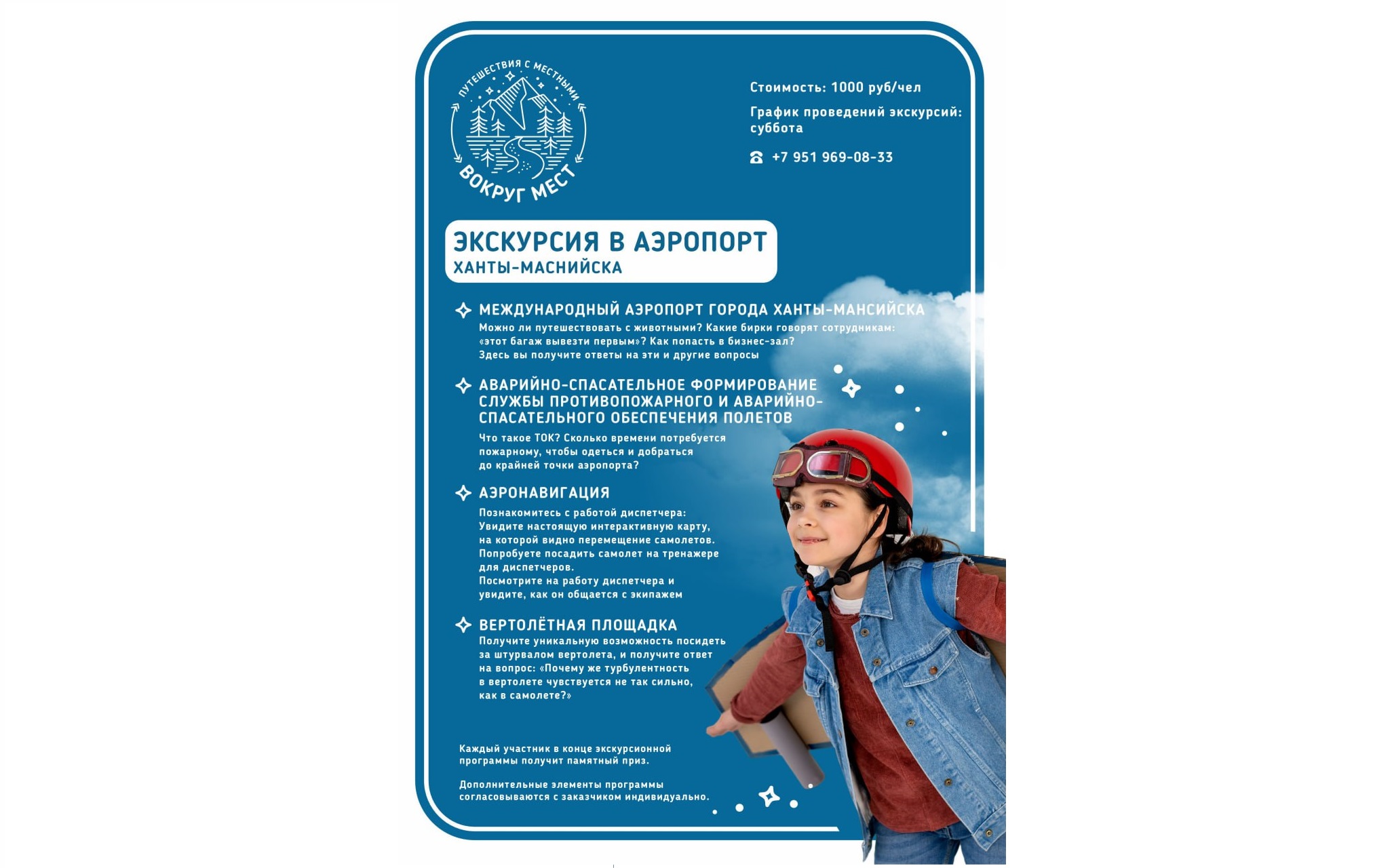 ПУТЕШЕСТВИЯ С МЕСТНЫМИ
ВОКРУГ МЕСТ

Стоимость: 1000 руб/чел

График проведений экскурсий: суббота

+7 951 969-08-33

ЭКСКУРСИЯ В АЭРОПОРТ
ХАНТЫ-МАСНИЙСКА

МЕЖДУНАРОДНЫЙ АЭРОПОРТ ГОРОДА ХАНТЫ-МАНСИЙСКА
Можно ли путешествовать с животными? Какие бирки говорят сотрудникам: «этот багаж вывезти первым»? Как попасть в бизнес-зал? Здесь вы получите ответы на эти и другие вопросы

АВАРИЙНО-СПАСАТЕЛЬНОЕ ФОРМИРОВАНИЕ СЛУЖБЫ ПРОТИВОПОЖАРНОГО И АВАРИЙНО-СПАСАТЕЛЬНОГО ОБЕСПЕЧЕНИЯ ПОЛЕТОВ
Что такое ТОК? Сколько времени потребуется пожарному, чтобы одеться и добраться до крайней точки аэропорта?

АЭРОНАВИГАЦИЯ
Познакомитесь с работой диспетчера:
Увидите настоящую интерактивную карту, на которой видно перемещение самолетов.
Попробуете посадить самолет на тренажере для диспетчеров.
Посмотрите на работу диспетчера и увидите, как он общается с экипажем

ВЕРТОЛЁТНАЯ ПЛОЩАДКА
Получите уникальную возможность посидеть за штурвалом вертолета, и получите ответ на вопрос: «Почему же турбулентность в вертолете чувствуется не так сильно, как в самолете?»

Каждый участник в конце экскурсионной программы получит памятный приз.

Дополнительные элементы программы согласовываются с заказчиком индивидуально.